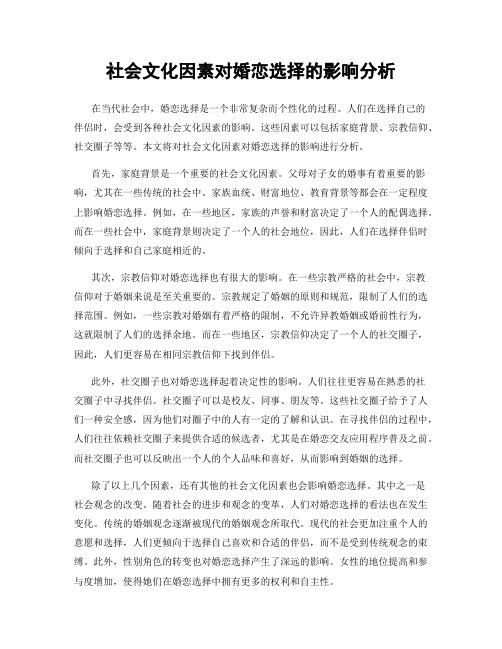 社会文化因素对婚恋选择的影响分析

在当代社会中，婚恋选择是一个非常复杂而个性化的过程。人们在选择自己的伴侣时，会受到各种社会文化因素的影响。这些因素可以包括家庭背景、宗教信仰、社交圈子等等。本文将对社会文化因素对婚恋选择的影响进行分析。

首先，家庭背景是一个重要的社会文化因素。父母对子女的婚事有着重要的影响，尤其在一些传统的社会中。家族血统、财富地位、教育背景等都会在一定程度上影响婚恋选择。例如，在一些地区，家族的声誉和财富决定了一个人的配偶选择。而在一些社会中，家庭背景则决定了一个人的社会地位，因此，人们在选择伴侣时倾向于选择和自己家庭相近的。

其次，宗教信仰对婚恋选择也有很大的影响。在一些宗教严格的社会中，宗教信仰对于婚姻来说是至关重要的。宗教规定了婚姻的原则和规范，限制了人们的选择范围。例如，一些宗教对婚姻有着严格的限制，不允许异教婚姻或婚前性行为，这就限制了人们的选择余地。而在一些地区，宗教信仰决定了一个人的社交圈子，因此，人们更容易在相同宗教信仰下找到伴侣。

此外，社交圈子也对婚恋选择起着决定性的影响。人们往往更容易在熟悉的社交圈子中寻找伴侣。社交圈子可以是校友、同事、朋友等。这些社交圈子给予了人们一种安全感，因为他们对圈子中的人有一定的了解和认识。在寻找伴侣的过程中，人们往往依赖社交圈子来提供合适的候选者，尤其是在婚恋交友应用程序普及之前。而社交圈子也可以反映出一个人的个人品味和喜好，从而影响到婚姻的选择。

除了以上几个因素，还有其他的社会文化因素也会影响婚恋选择。其中之一是社会观念的改变。随着社会的进步和观念的变革，人们对婚恋选择的看法也在发生变化。传统的婚姻观念逐渐被现代的婚姻观念所取代。现代的社会更加注重个人的意愿和选择，人们更倾向于选择自己喜欢和合适的伴侣，而不是受到传统观念的束缚。此外，性别角色的转变也对婚恋选择产生了深远的影响。女性的地位提高和参与度增加，使得她们在婚恋选择中拥有更多的权利和自主性。